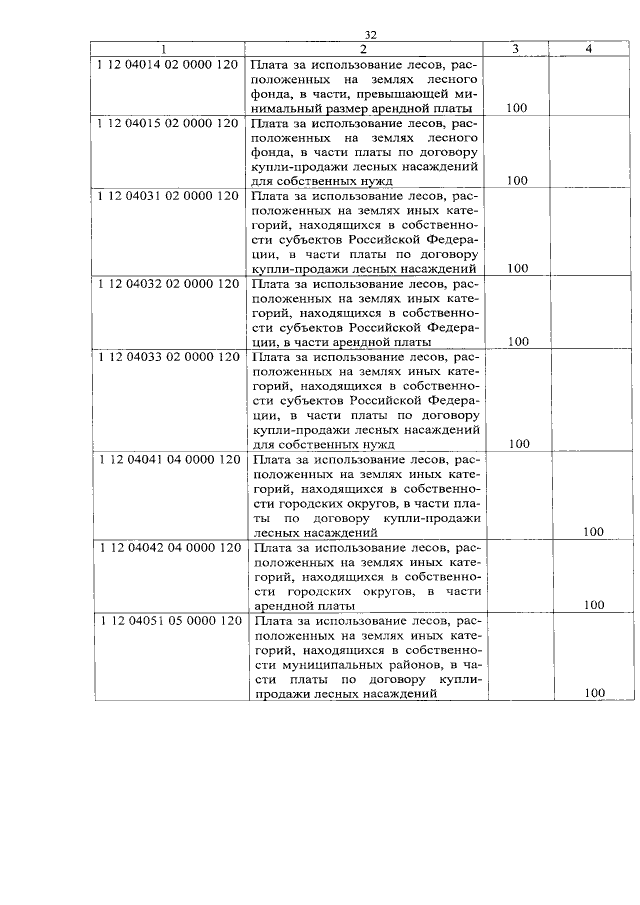 32

| 1 | 2 | 3 | 4 |
|---|---|---|---|
| 1 12 04014 02 0000 120 | Плата за использование лесов, расположенных на землях лесного фонда, в части, превышающей минимальный размер арендной платы | 100 | |
| 1 12 04015 02 0000 120 | Плата за использование лесов, расположенных на землях лесного фонда, в части платы по договору купли-продажи лесных насаждений для собственных нужд | 100 | |
| 1 12 04031 02 0000 120 | Плата за использование лесов, расположенных на землях иных категорий, находящихся в собственности субъектов Российской Федерации, в части платы по договору купли-продажи лесных насаждений | 100 | |
| 1 12 04032 02 0000 120 | Плата за использование лесов, расположенных на землях иных категорий, находящихся в собственности субъектов Российской Федерации, в части арендной платы | 100 | |
| 1 12 04033 02 0000 120 | Плата за использование лесов, расположенных на землях иных категорий, находящихся в собственности субъектов Российской Федерации, в части платы по договору купли-продажи лесных насаждений для собственных нужд | 100 | |
| 1 12 04041 04 0000 120 | Плата за использование лесов, расположенных на землях иных категорий, находящихся в собственности городских округов, в части платы по договору купли-продажи лесных насаждений | | 100 |
| 1 12 04042 04 0000 120 | Плата за использование лесов, расположенных на землях иных категорий, находящихся в собственности городских округов, в части арендной платы | | 100 |
| 1 12 04051 05 0000 120 | Плата за использование лесов, расположенных на землях иных категорий, находящихся в собственности муниципальных районов, в части платы по договору купли-продажи лесных насаждений | | 100 |